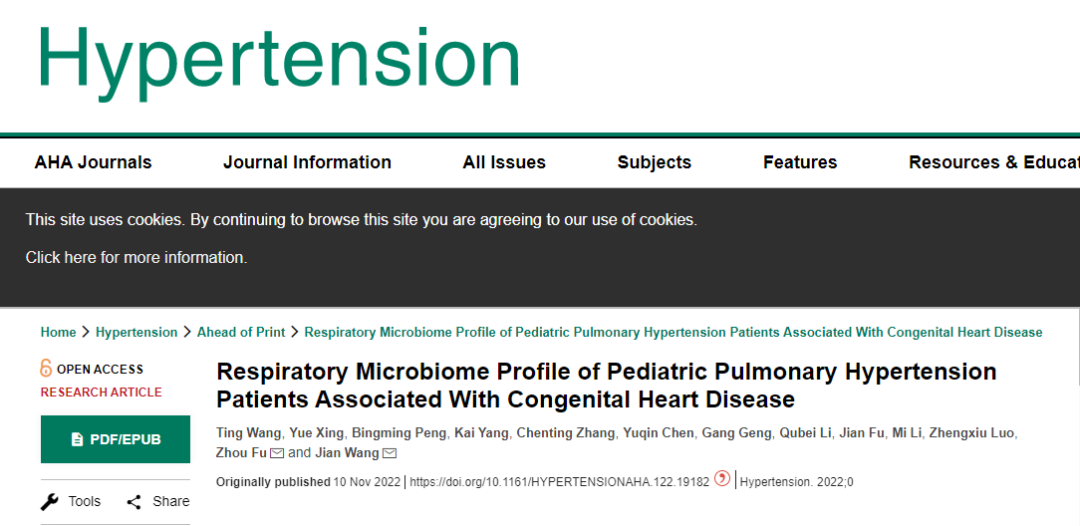 Hypertension

AHA Journals Journal Information All Issues Subjects Features Resources & Educat

This site uses cookies. By continuing to browse this site you are agreeing to our use of cookies.

Click here for more information.

Home > Hypertension > Ahead of Print > Respiratory Microbiome Profile of Pediatric Pulmonary Hypertension Patients Associated With Congenital Heart Disease

OPEN ACCESS
RESEARCH ARTICLE

PDF/EPUB

Tools Share

Respiratory Microbiome Profile of Pediatric Pulmonary Hypertension Patients Associated With Congenital Heart Disease

Ting Wang, Yue Xing, Bingming Peng, Kai Yang, Chenting Zhang, Yuqin Chen, Gang Geng, Qubei Li, Jian Fu, Mi Li, Zhengxiu Luo, Zhou Fu and Jian Wang

Originally published 10 Nov 2022 | https://doi.org/10.1161/HYPERTENSIONAHA.122.19182 | Hypertension. 2022;0